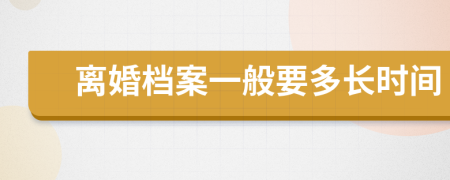 离婚档案一般要多长时间